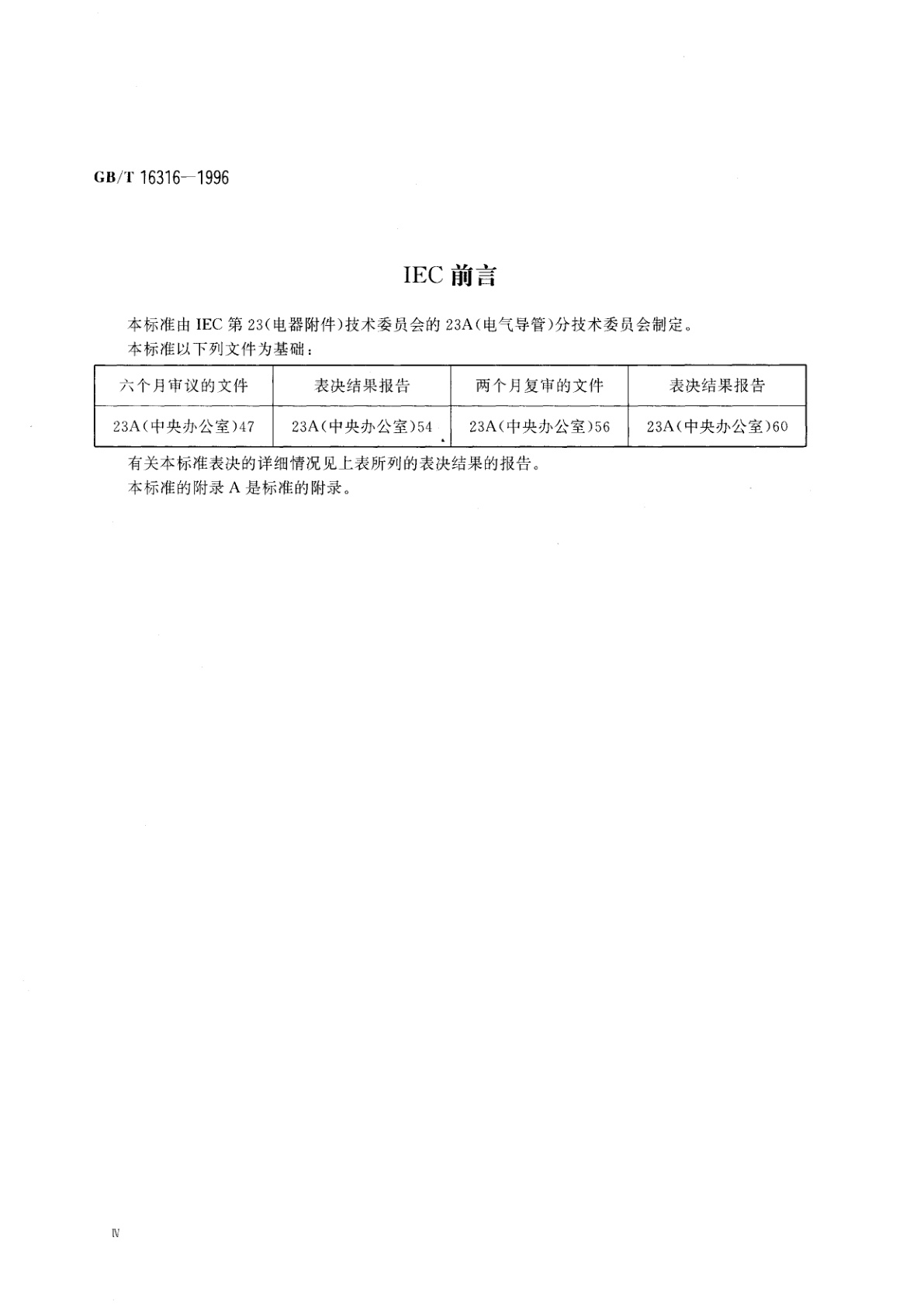 GB/T 16316—1996

IEC 前言

本标准由 IEC 第 23(电器附件)技术委员会的 23A(电气导管)分技术委员会制定。
本标准以下列文件为基础：

| 六个月审议的文件 | 表决结果报告 | 两个月复审的文件 | 表决结果报告 |
|---|---|---|---|
| 23A(中央办公室)47 | 23A(中央办公室)54 | 23A(中央办公室)56 | 23A(中央办公室)60 |

有关本标准表决的详细情况见上表所列的表决结果的报告。
本标准的附录 A 是标准的附录。

Ⅳ